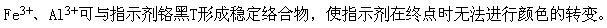 $Fe^{3+}$、$Al^{3+}$可与指示剂铬黑T形成稳定络合物，使指示剂在终点时无法进行颜色的转变。